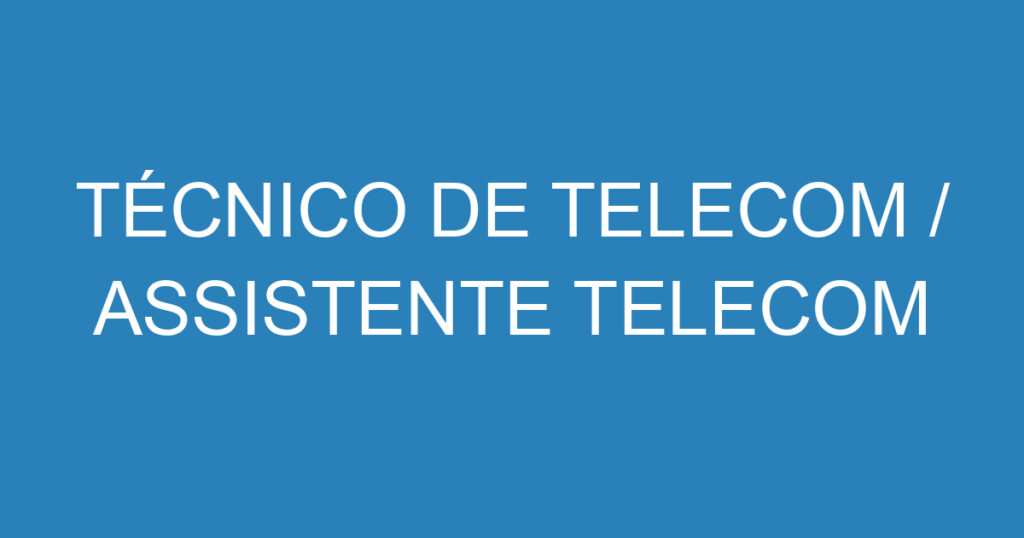 TÉCNICO DE TELECOM / ASSISTENTE TELECOM